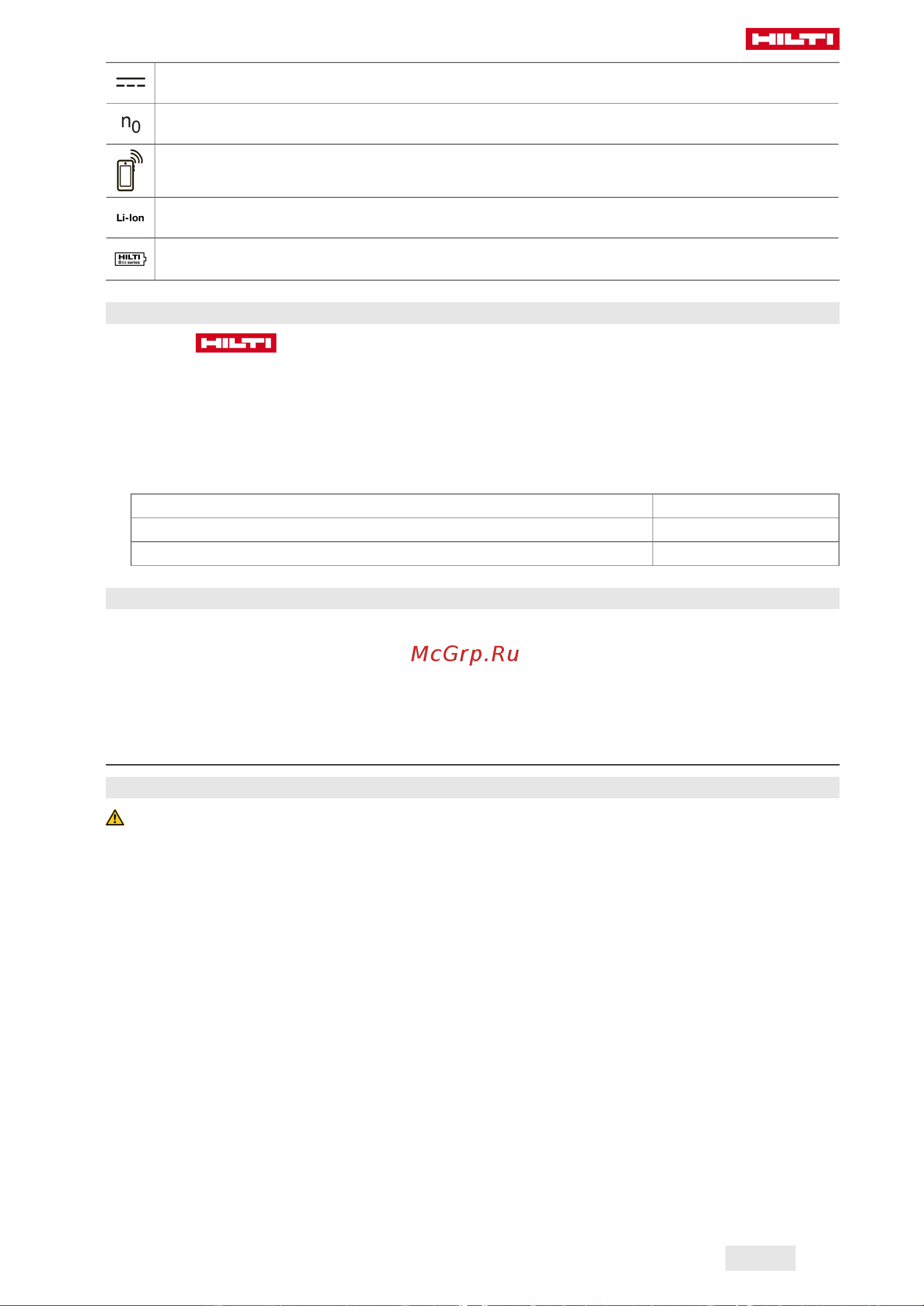 HILTI

$n_0$

Li-Ion

HILTI Bxx series

HILTI

McGrp.Ru